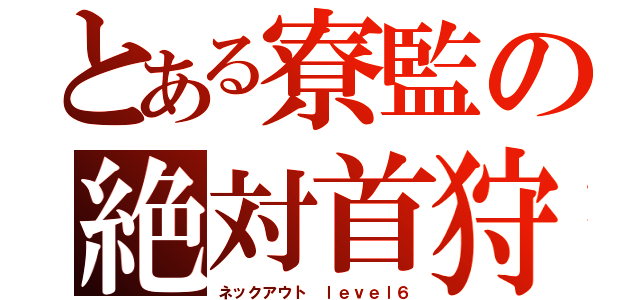 とある寮監の絶対首狩

ネックアウト　ｌｅｖｅｌ６